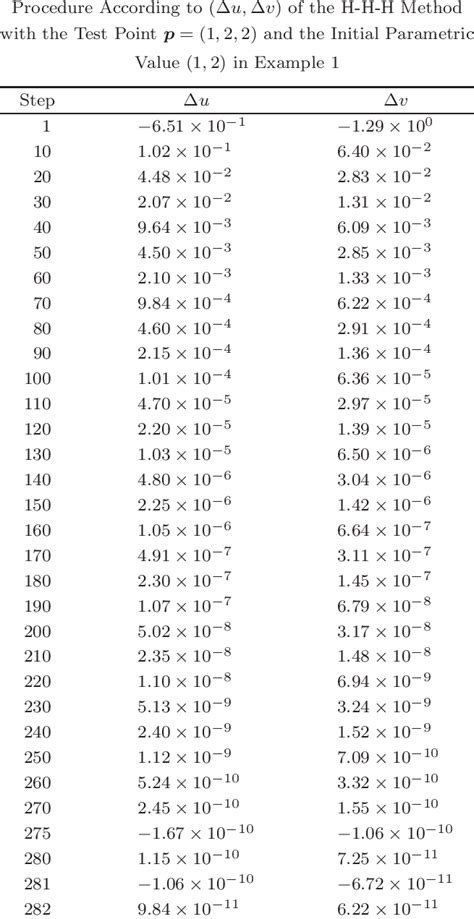 Procedure According to $(\Delta u, \Delta v)$ of the H-H-H Method with the Test Point $\boldsymbol{p} = (1, 2, 2)$ and the Initial Parametric Value $(1, 2)$ in Example 1

| Step | $\Delta u$ | $\Delta v$ |
|---|---|---|
| 1 | $-6.51 \times 10^{-1}$ | $-1.29 \times 10^{0}$ |
| 10 | $1.02 \times 10^{-1}$ | $6.40 \times 10^{-2}$ |
| 20 | $4.48 \times 10^{-2}$ | $2.83 \times 10^{-2}$ |
| 30 | $2.07 \times 10^{-2}$ | $1.31 \times 10^{-2}$ |
| 40 | $9.64 \times 10^{-3}$ | $6.09 \times 10^{-3}$ |
| 50 | $4.50 \times 10^{-3}$ | $2.85 \times 10^{-3}$ |
| 60 | $2.10 \times 10^{-3}$ | $1.33 \times 10^{-3}$ |
| 70 | $9.84 \times 10^{-4}$ | $6.22 \times 10^{-4}$ |
| 80 | $4.60 \times 10^{-4}$ | $2.91 \times 10^{-4}$ |
| 90 | $2.15 \times 10^{-4}$ | $1.36 \times 10^{-4}$ |
| 100 | $1.01 \times 10^{-4}$ | $6.36 \times 10^{-5}$ |
| 110 | $4.70 \times 10^{-5}$ | $2.97 \times 10^{-5}$ |
| 120 | $2.20 \times 10^{-5}$ | $1.39 \times 10^{-5}$ |
| 130 | $1.03 \times 10^{-5}$ | $6.50 \times 10^{-6}$ |
| 140 | $4.80 \times 10^{-6}$ | $3.04 \times 10^{-6}$ |
| 150 | $2.25 \times 10^{-6}$ | $1.42 \times 10^{-6}$ |
| 160 | $1.05 \times 10^{-6}$ | $6.64 \times 10^{-7}$ |
| 170 | $4.91 \times 10^{-7}$ | $3.11 \times 10^{-7}$ |
| 180 | $2.30 \times 10^{-7}$ | $1.45 \times 10^{-7}$ |
| 190 | $1.07 \times 10^{-7}$ | $6.79 \times 10^{-8}$ |
| 200 | $5.02 \times 10^{-8}$ | $3.17 \times 10^{-8}$ |
| 210 | $2.35 \times 10^{-8}$ | $1.48 \times 10^{-8}$ |
| 220 | $1.10 \times 10^{-8}$ | $6.94 \times 10^{-9}$ |
| 230 | $5.13 \times 10^{-9}$ | $3.24 \times 10^{-9}$ |
| 240 | $2.40 \times 10^{-9}$ | $1.52 \times 10^{-9}$ |
| 250 | $1.12 \times 10^{-9}$ | $7.09 \times 10^{-10}$ |
| 260 | $5.24 \times 10^{-10}$ | $3.32 \times 10^{-10}$ |
| 270 | $2.45 \times 10^{-10}$ | $1.55 \times 10^{-10}$ |
| 275 | $-1.67 \times 10^{-10}$ | $-1.06 \times 10^{-10}$ |
| 280 | $1.15 \times 10^{-10}$ | $7.25 \times 10^{-11}$ |
| 281 | $-1.06 \times 10^{-10}$ | $-6.72 \times 10^{-11}$ |
| 282 | $9.84 \times 10^{-11}$ | $6.22 \times 10^{-11}$ |